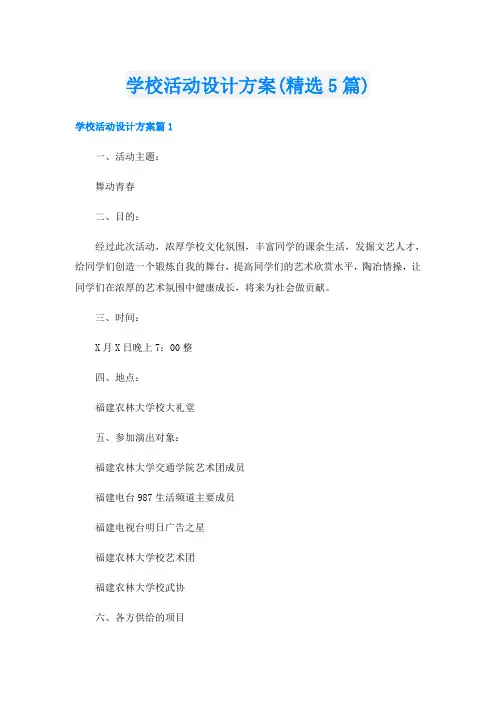 学校活动设计方案(精选5篇)

学校活动设计方案篇1

一、活动主题：

舞动青春

二、目的：

经过此次活动，浓厚学校文化氛围，丰富同学的课余生活，发掘文艺人才，给同学们创造一个锻炼自我的舞台，提高同学们的艺术欣赏水平，陶冶情操，让同学们在浓厚的艺术氛围中健康成长，将来为社会做贡献。

三、时间：

X月X日晚上7：00整

四、地点：

福建农林大学校大礼堂

五、参加演出对象：

福建农林大学交通学院艺术团成员

福建电台987生活频道主要成员

福建电视台明日广告之星

福建农林大学校艺术团

福建农林大学校武协

六、各方供给的项目